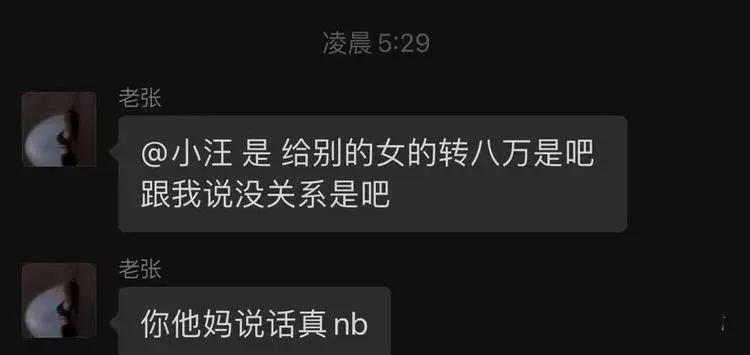 凌晨 5:29

老张

@小汪 是 给别的女的转八万是吧
跟我说没关系是吧

老张

你他妈说话真 nb